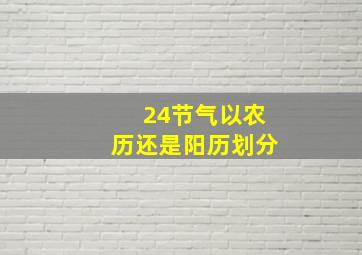 24节气以农历还是阳历划分